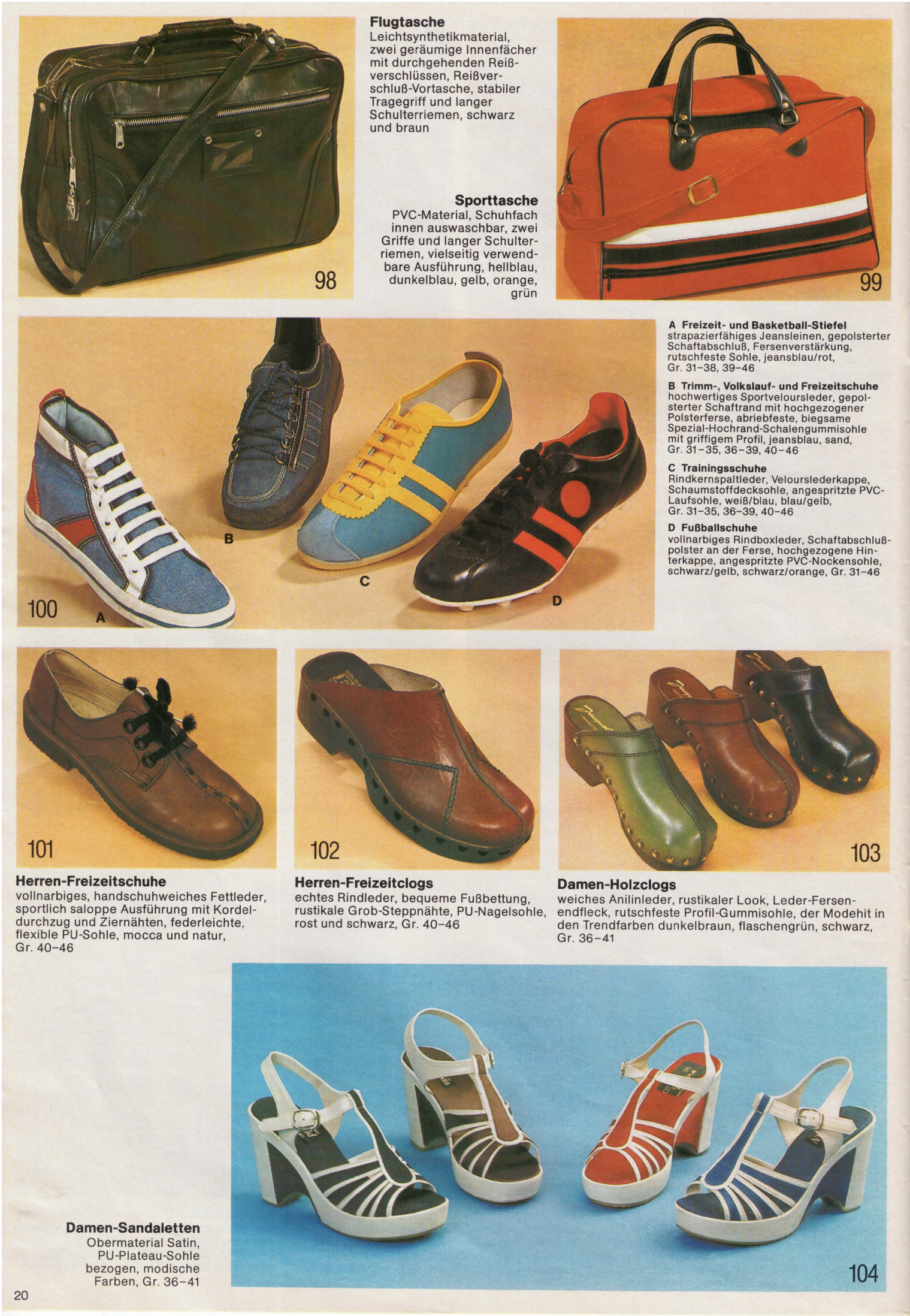 98

Flugtasche
Leichtsynthetikmaterial, zwei geräumige Innenfächer mit durchgehenden Reißverschlüssen, Reißverschluß-Vortasche, stabiler Tragegriff und langer Schulterriemen, schwarz und braun

Sporttasche
PVC-Material, Schuhfach innen auswaschbar, zwei Griffe und langer Schulterriemen, vielseitig verwendbare Ausführung, hellblau, dunkelblau, gelb, orange, grün

99

100 A B C D

A Freizeit- und Basketball-Stiefel
strapazierfähiges Jeansleinen, gepolsterter Schaftabschluß, Fersenverstärkung, rutschfeste Sohle, jeansblau/rot, Gr. 31–38, 39–46

B Trimm-, Volkslauf- und Freizeitschuhe
hochwertiges Sportveloursleder, gepolsterter Schaftrand mit hochgezogener Polsterferse, abriebfeste, biegsame Spezial-Hochrand-Schalengummisohle mit griffigem Profil, jeansblau, sand, Gr. 31–35, 36–39, 40–46

C Trainingsschuhe
Rindkernspaltleder, Velourslederkappe, Schaumstoffdecksohle, angespritzte PVC-Laufsohle, weiß/blau, blau/gelb, Gr. 31–35, 36–39, 40–46

D Fußballschuhe
vollnarbiges Rindboxleder, Schaftabschlußpolster an der Ferse, hochgezogene Hinterkappe, angespritzte PVC-Nockensohle, schwarz/gelb, schwarz/orange, Gr. 31–46

101

Herren-Freizeitschuhe
vollnarbiges, handschuhweiches Fettleder, sportlich saloppe Ausführung mit Kordeldurchzug und Ziernähten, federleichte, flexible PU-Sohle, mocca und natur, Gr. 40–46

102

Herren-Freizeitclogs
echtes Rindleder, bequeme Fußbettung, rustikale Grob-Steppnähte, PU-Nagelsohle, rost und schwarz, Gr. 40–46

103

Damen-Holzclogs
weiches Anilinleder, rustikaler Look, Leder-Fersenendfleck, rutschfeste Profil-Gummisohle, der Modehit in den Trendfarben dunkelbraun, flaschengrün, schwarz, Gr. 36–41

Damen-Sandaletten
Obermaterial Satin, PU-Plateau-Sohle bezogen, modische Farben, Gr. 36–41

104

20